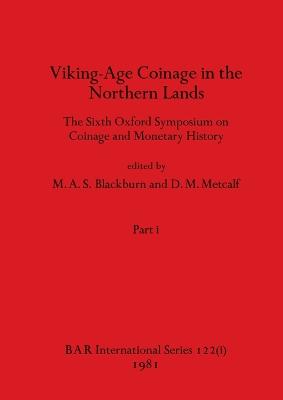 Viking-Age Coinage in the Northern Lands

The Sixth Oxford Symposium on Coinage and Monetary History

edited by

M. A. S. Blackburn and D. M. Metcalf

Part i

BAR International Series 122(i)
1981